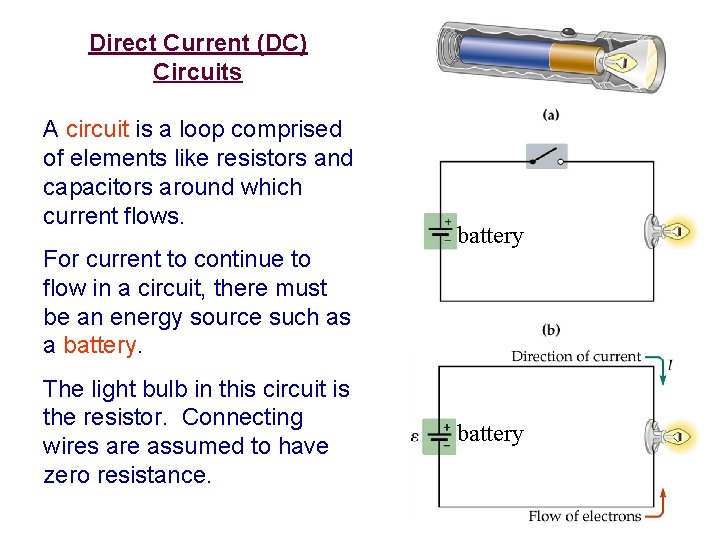 Direct Current (DC) Circuits

A circuit is a loop comprised of elements like resistors and capacitors around which current flows.

For current to continue to flow in a circuit, there must be an energy source such as a battery.

The light bulb in this circuit is the resistor. Connecting wires are assumed to have zero resistance.

(a)

+
−
battery

(b)

Direction of current
$I$

$\varepsilon$
+
−
battery

Flow of electrons